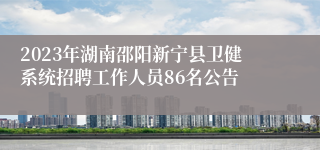 2023年湖南邵阳新宁县卫健系统招聘工作人员86名公告